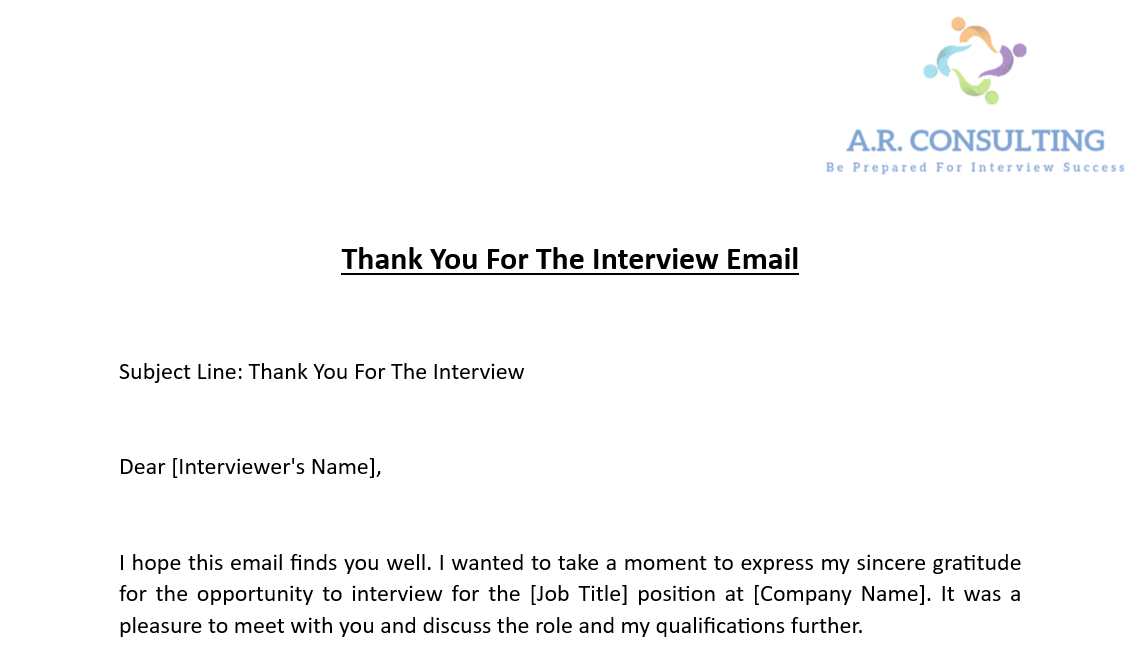 A.R. CONSULTING
Be Prepared For Interview Success

Thank You For The Interview Email

Subject Line: Thank You For The Interview

Dear [Interviewer's Name],

I hope this email finds you well. I wanted to take a moment to express my sincere gratitude for the opportunity to interview for the [Job Title] position at [Company Name]. It was a pleasure to meet with you and discuss the role and my qualifications further.